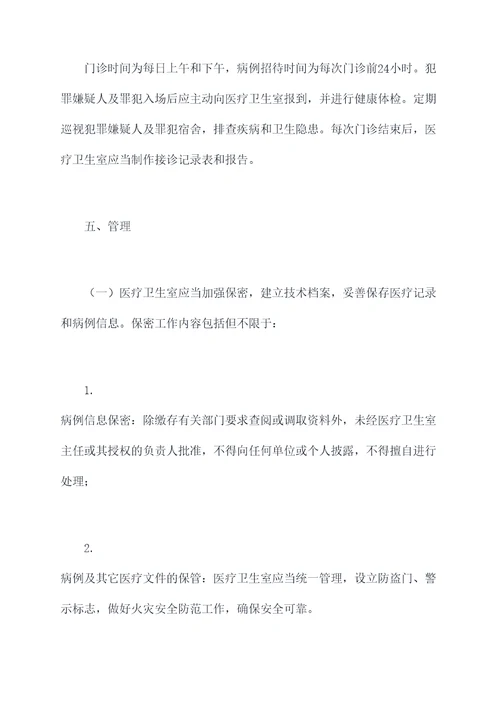 门诊时间为每日上午和下午，病例招待时间为每次门诊前24小时。犯罪嫌疑人及罪犯入场后应主动向医疗卫生室报到，并进行健康体检。定期巡视犯罪嫌疑人及罪犯宿舍，排查疾病和卫生隐患。每次门诊结束后，医疗卫生室应当制作接诊记录表和报告。

五、管理

（一）医疗卫生室应当加强保密，建立技术档案，妥善保存医疗记录和病例信息。保密工作内容包括但不限于：

1.
病例信息保密：除缴存有关部门要求查阅或调取资料外，未经医疗卫生室主任或其授权的负责人批准，不得向任何单位或个人披露，不得擅自进行处理；

2.
病例及其它医疗文件的保管：医疗卫生室应当统一管理，设立防盗门、警示标志，做好火灾安全防范工作，确保安全可靠。